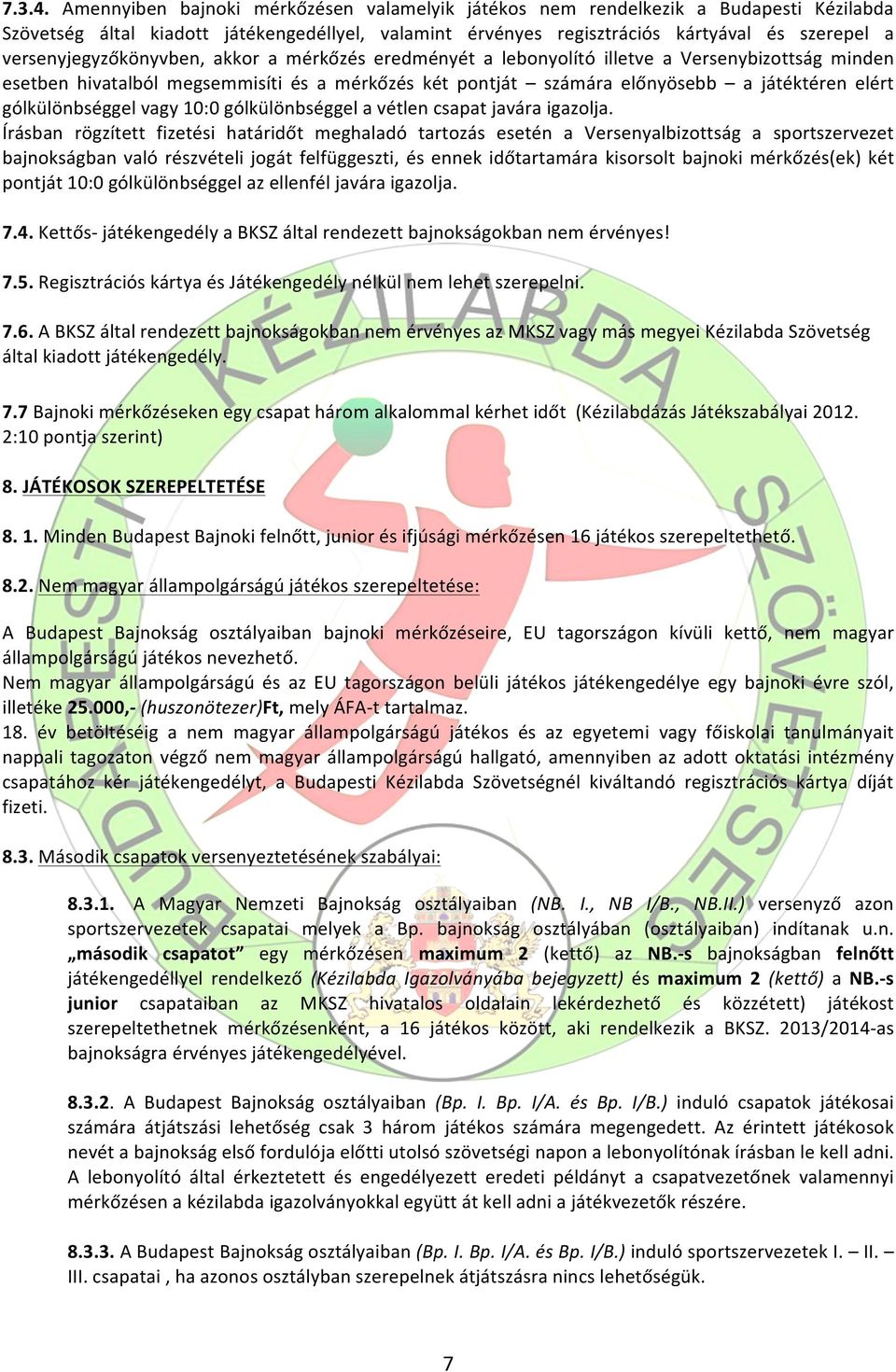 7.3.4. Amennyiben bajnoki mérkőzésen valamelyik játékos nem rendelkezik a Budapesti Kézilabda Szövetség által kiadott játékengedéllyel, valamint érvényes regisztrációs kártyával és szerepel a versenyjegyzőkönyvben, akkor a mérkőzés eredményét a lebonyolító illetve a Versenybizottság minden esetben hivatalból megsemmisíti és a mérkőzés két pontját – számára előnyösebb – a játéktéren elért gólkülönbséggel vagy 10:0 gólkülönbséggel a vétlen csapat javára igazolja.
Írásban rögzített fizetési határidőt meghaladó tartozás esetén a Versenyalbizottság a sportszervezet bajnokságban való részvételi jogát felfüggeszti, és ennek időtartamára kisorsolt bajnoki mérkőzés(ek) két pontját 10:0 gólkülönbséggel az ellenfél javára igazolja.

7.4. Kettős- játékengedély a BKSZ által rendezett bajnokságokban nem érvényes!

7.5. Regisztrációs kártya és Játékengedély nélkül nem lehet szerepelni.

7.6. A BKSZ által rendezett bajnokságokban nem érvényes az MKSZ vagy más megyei Kézilabda Szövetség által kiadott játékengedély.

7.7 Bajnoki mérkőzéseken egy csapat három alkalommal kérhet időt (Kézilabdázás Játékszabályai 2012. 2:10 pontja szerint)

8. JÁTÉKOSOK SZEREPELTETÉSE

8. 1. Minden Budapest Bajnoki felnőtt, junior és ifjúsági mérkőzésen 16 játékos szerepeltethető.

8.2. Nem magyar állampolgárságú játékos szerepeltetése:

A Budapest Bajnokság osztályaiban bajnoki mérkőzéseire, EU tagországon kívüli kettő, nem magyar állampolgárságú játékos nevezhető.
Nem magyar állampolgárságú és az EU tagországon belüli játékos játékengedélye egy bajnoki évre szól, illetéke 25.000,- (huszonötezer)Ft, mely ÁFA-t tartalmaz.
18. év betöltéséig a nem magyar állampolgárságú játékos és az egyetemi vagy főiskolai tanulmányait nappali tagozaton végző nem magyar állampolgárságú hallgató, amennyiben az adott oktatási intézmény csapatához kér játékengedélyt, a Budapesti Kézilabda Szövetségnél kiváltandó regisztrációs kártya díját fizeti.

8.3. Második csapatok versenyeztetésének szabályai:

8.3.1. A Magyar Nemzeti Bajnokság osztályaiban (NB. I., NB I/B., NB.II.) versenyző azon sportszervezetek csapatai melyek a Bp. bajnokság osztályában (osztályaiban) indítanak u.n. „második csapatot” egy mérkőzésen maximum 2 (kettő) az NB.-s bajnokságban felnőtt játékengedéllyel rendelkező (Kézilabda Igazolványába bejegyzett) és maximum 2 (kettő) a NB.-s junior csapataiban az MKSZ hivatalos oldalain lekérdezhető és közzétett) játékost szerepeltethetnek mérkőzésenként, a 16 játékos között, aki rendelkezik a BKSZ. 2013/2014-as bajnokságra érvényes játékengedélyével.

8.3.2. A Budapest Bajnokság osztályaiban (Bp. I. Bp. I/A. és Bp. I/B.) induló csapatok játékosai számára átjátszási lehetőség csak 3 három játékos számára megengedett. Az érintett játékosok nevét a bajnokság első fordulója előtti utolsó szövetségi napon a lebonyolítónak írásban le kell adni. A lebonyolító által érkeztetett és engedélyezett eredeti példányt a csapatvezetőnek valamennyi mérkőzésen a kézilabda igazolványokkal együtt át kell adni a játékvezetők részére.

8.3.3. A Budapest Bajnokság osztályaiban (Bp. I. Bp. I/A. és Bp. I/B.) induló sportszervezetek I. – II. – III. csapatai , ha azonos osztályban szerepelnek átjátszásra nincs lehetőségük.

7